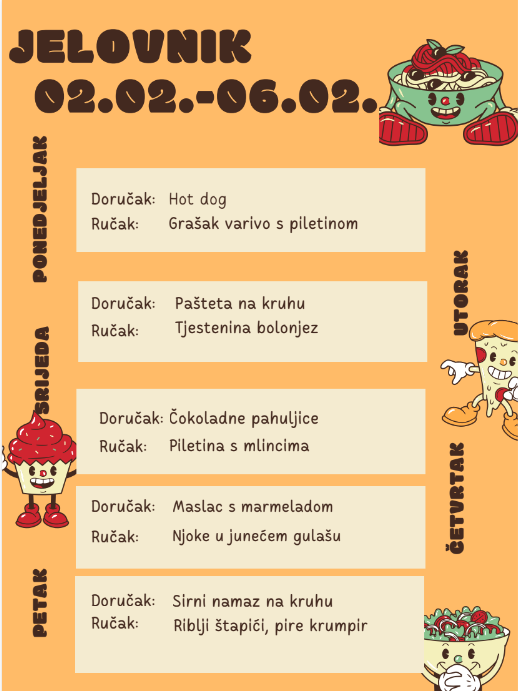 JELOVNIK
02.02.-06.02.

PONEDJELJAK
Doručak: Hot dog
Ručak: Grašak varivo s piletinom

UTORAK
Doručak: Pašteta na kruhu
Ručak: Tjestenina bolonjez

SRIJEDA
Doručak: Čokoladne pahuljice
Ručak: Piletina s mlincima

ČETVRTAK
Doručak: Maslac s marmeladom
Ručak: Njoke u junećem gulašu

PETAK
Doručak: Sirni namaz na kruhu
Ručak: Riblji štapići, pire krumpir